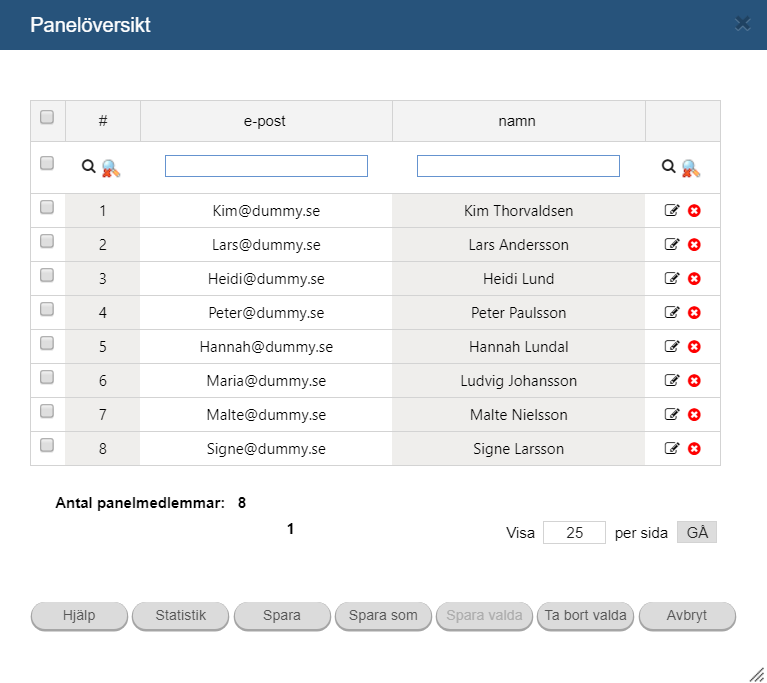 Panelöversikt

| | # | e-post | namn | |
|---|---|---|---|---|
| | | | | |
| | 1 | Kim@dummy.se | Kim Thorvaldsen | |
| | 2 | Lars@dummy.se | Lars Andersson | |
| | 3 | Heidi@dummy.se | Heidi Lund | |
| | 4 | Peter@dummy.se | Peter Paulsson | |
| | 5 | Hannah@dummy.se | Hannah Lundal | |
| | 6 | Maria@dummy.se | Ludvig Johansson | |
| | 7 | Malte@dummy.se | Malte Nielsson | |
| | 8 | Signe@dummy.se | Signe Larsson | |

Antal panelmedlemmar: 8

1

Visa 25 per sida GÅ

Hjälp Statistik Spara Spara som Spara valda Ta bort valda Avbryt